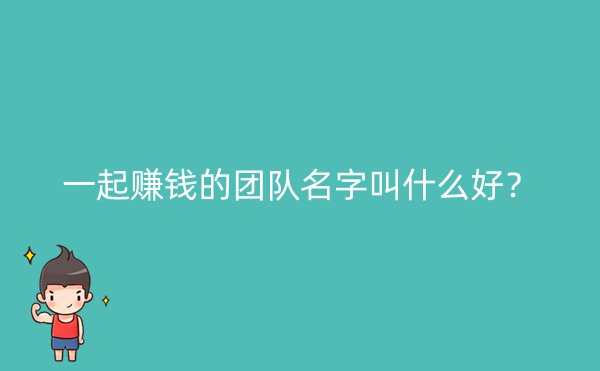 一起赚钱的团队名字叫什么好?